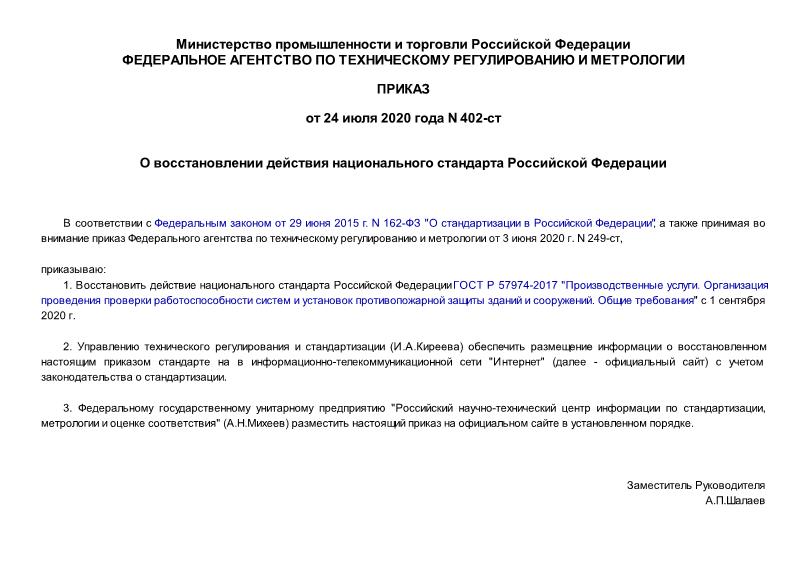 Министерство промышленности и торговли Российской Федерации
ФЕДЕРАЛЬНОЕ АГЕНТСТВО ПО ТЕХНИЧЕСКОМУ РЕГУЛИРОВАНИЮ И МЕТРОЛОГИИ

ПРИКАЗ

от 24 июля 2020 года N 402-ст

О восстановлении действия национального стандарта Российской Федерации

В соответствии с Федеральным законом от 29 июня 2015 г. N 162-ФЗ "О стандартизации в Российской Федерации", а также принимая во внимание приказ Федерального агентства по техническому регулированию и метрологии от 3 июня 2020 г. N 249-ст,

приказываю:

1. Восстановить действие национального стандарта Российской Федерации ГОСТ Р 57974-2017 "Производственные услуги. Организация проведения проверки работоспособности систем и установок противопожарной защиты зданий и сооружений. Общие требования" с 1 сентября 2020 г.

2. Управлению технического регулирования и стандартизации (И.А.Киреева) обеспечить размещение информации о восстановленном настоящим приказом стандарте на в информационно-телекоммуникационной сети "Интернет" (далее - официальный сайт) с учетом законодательства о стандартизации.

3. Федеральному государственному унитарному предприятию "Российский научно-технический центр информации по стандартизации, метрологии и оценке соответствия" (А.Н.Михеев) разместить настоящий приказ на официальном сайте в установленном порядке.

Заместитель Руководителя
А.П.Шалаев